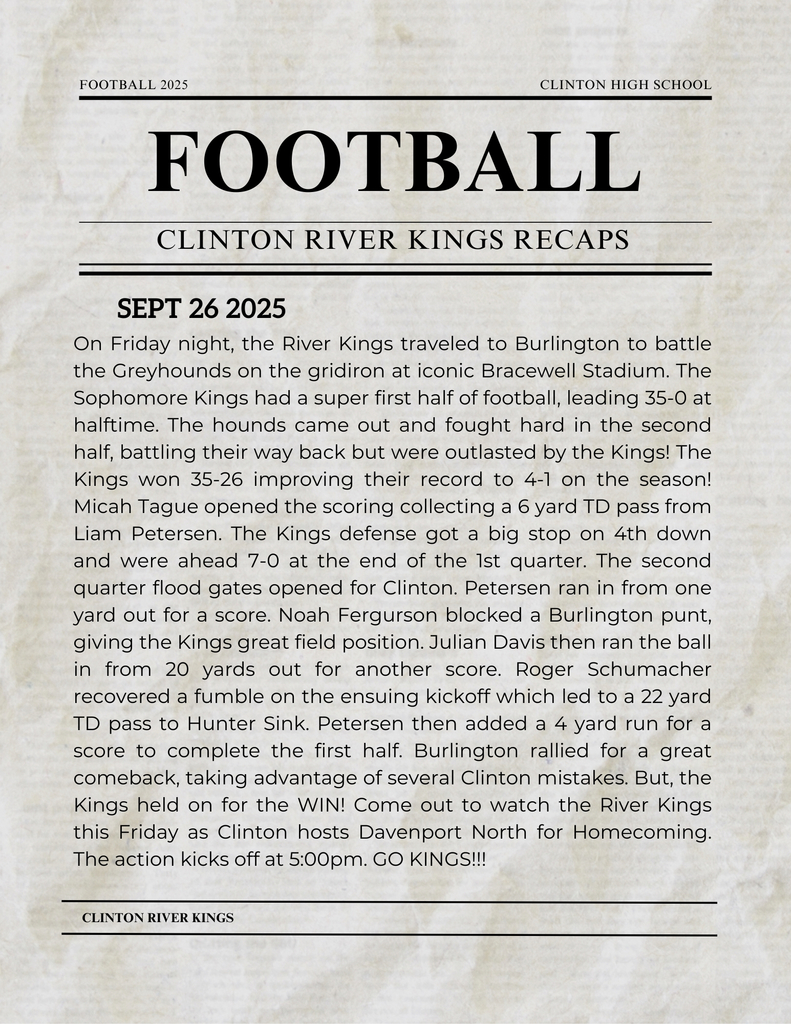 FOOTBALL 2025

CLINTON HIGH SCHOOL

FOOTBALL

CLINTON RIVER KINGS RECAPS

SEPT 26 2025

On Friday night, the River Kings traveled to Burlington to battle the Greyhounds on the gridiron at iconic Bracewell Stadium. The Sophomore Kings had a super first half of football, leading 35-0 at halftime. The hounds came out and fought hard in the second half, battling their way back but were outlasted by the Kings! The Kings won 35-26 improving their record to 4-1 on the season! Micah Tague opened the scoring collecting a 6 yard TD pass from Liam Petersen. The Kings defense got a big stop on 4th down and were ahead 7-0 at the end of the 1st quarter. The second quarter flood gates opened for Clinton. Petersen ran in from one yard out for a score. Noah Fergurson blocked a Burlington punt, giving the Kings great field position. Julian Davis then ran the ball in from 20 yards out for another score. Roger Schumacher recovered a fumble on the ensuing kickoff which led to a 22 yard TD pass to Hunter Sink. Petersen then added a 4 yard run for a score to complete the first half. Burlington rallied for a great comeback, taking advantage of several Clinton mistakes. But, the Kings held on for the WIN! Come out to watch the River Kings this Friday as Clinton hosts Davenport North for Homecoming. The action kicks off at 5:00pm. GO KINGS!!!

CLINTON RIVER KINGS